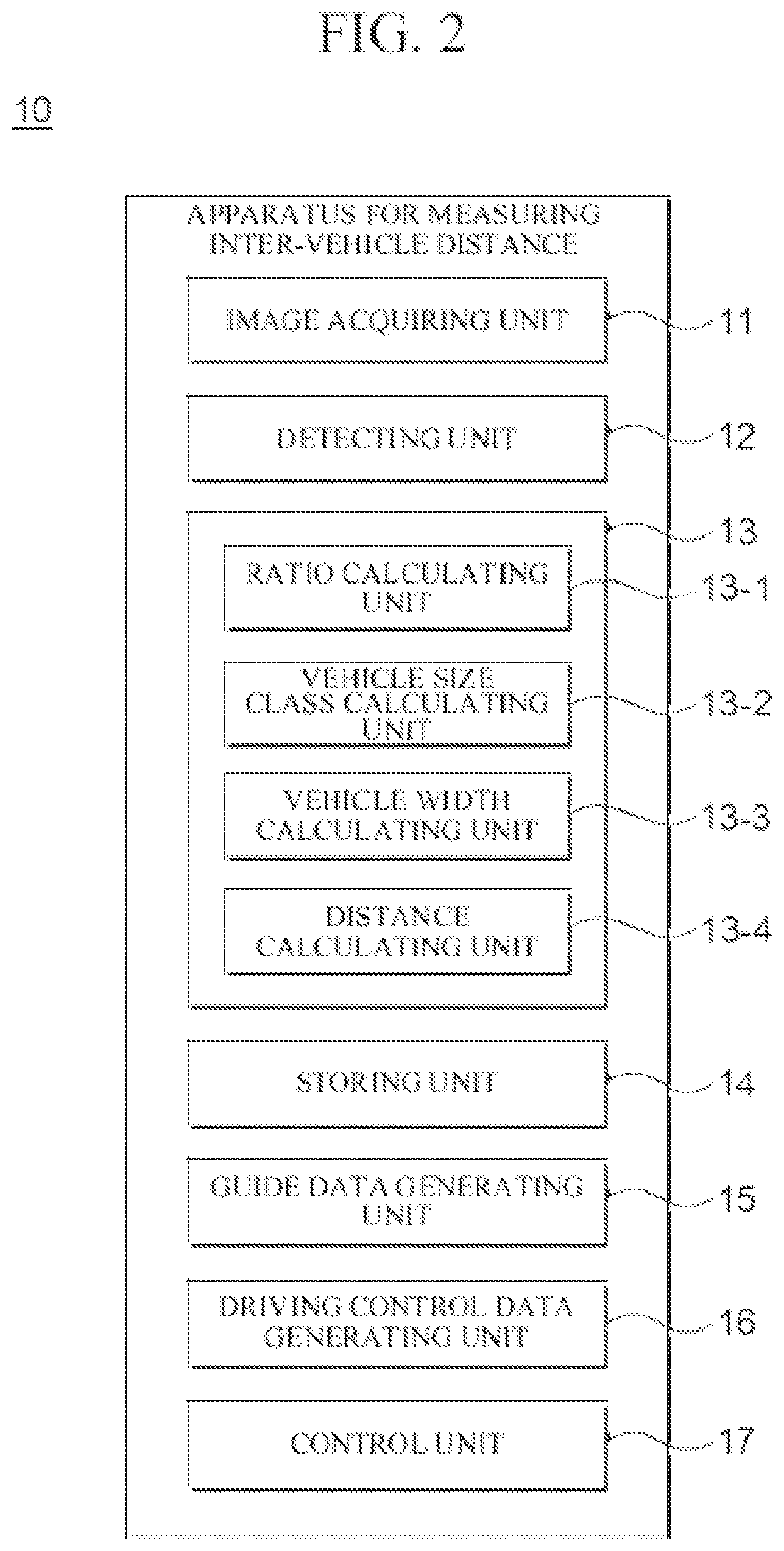 FIG. 2

10

APPARATUS FOR MEASURING INTER-VEHICLE DISTANCE

IMAGE ACQUIRING UNIT

11

DETECTING UNIT

12

13

RATIO CALCULATING UNIT

13-1

VEHICLE SIZE CLASS CALCULATING UNIT

13-2

VEHICLE WIDTH CALCULATING UNIT

13-3

DISTANCE CALCULATING UNIT

13-4

STORING UNIT

14

GUIDE DATA GENERATING UNIT

15

DRIVING CONTROL DATA GENERATING UNIT

16

CONTROL UNIT

17